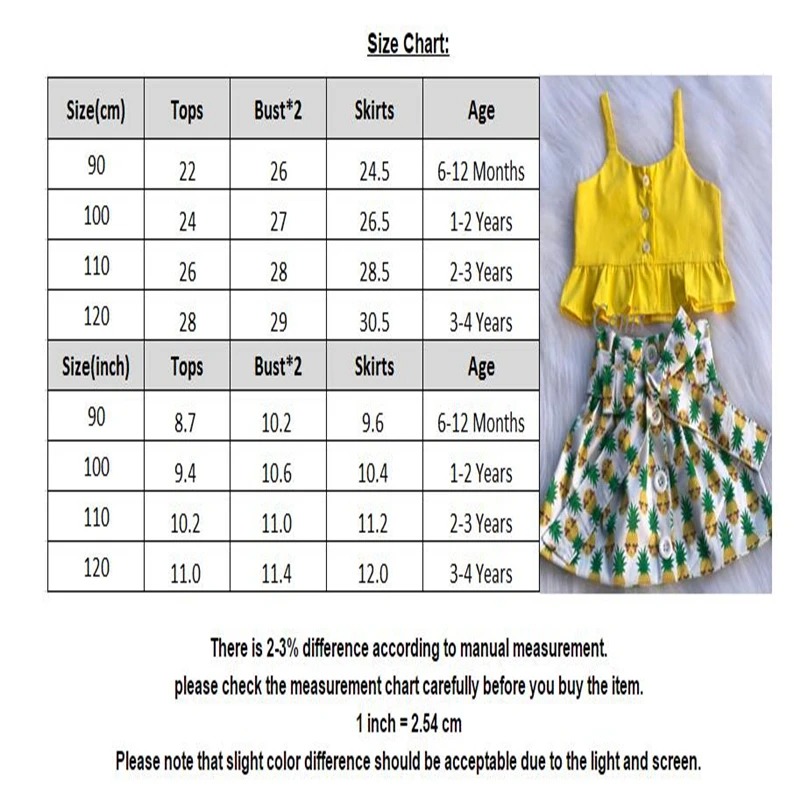 Size Chart:

| Size(cm) | Tops | Bust*2 | Skirts | Age |
|---|---|---|---|---|
| 90 | 22 | 26 | 24.5 | 6-12 Months |
| 100 | 24 | 27 | 26.5 | 1-2 Years |
| 110 | 26 | 28 | 28.5 | 2-3 Years |
| 120 | 28 | 29 | 30.5 | 3-4 Years |
| Size(inch) | Tops | Bust*2 | Skirts | Age |
| 90 | 8.7 | 10.2 | 9.6 | 6-12 Months |
| 100 | 9.4 | 10.6 | 10.4 | 1-2 Years |
| 110 | 10.2 | 11.0 | 11.2 | 2-3 Years |
| 120 | 11.0 | 11.4 | 12.0 | 3-4 Years |

There is 2-3% difference according to manual measurement.
please check the measurement chart carefully before you buy the item.
1 inch = 2.54 cm
Please note that slight color difference should be acceptable due to the light and screen.